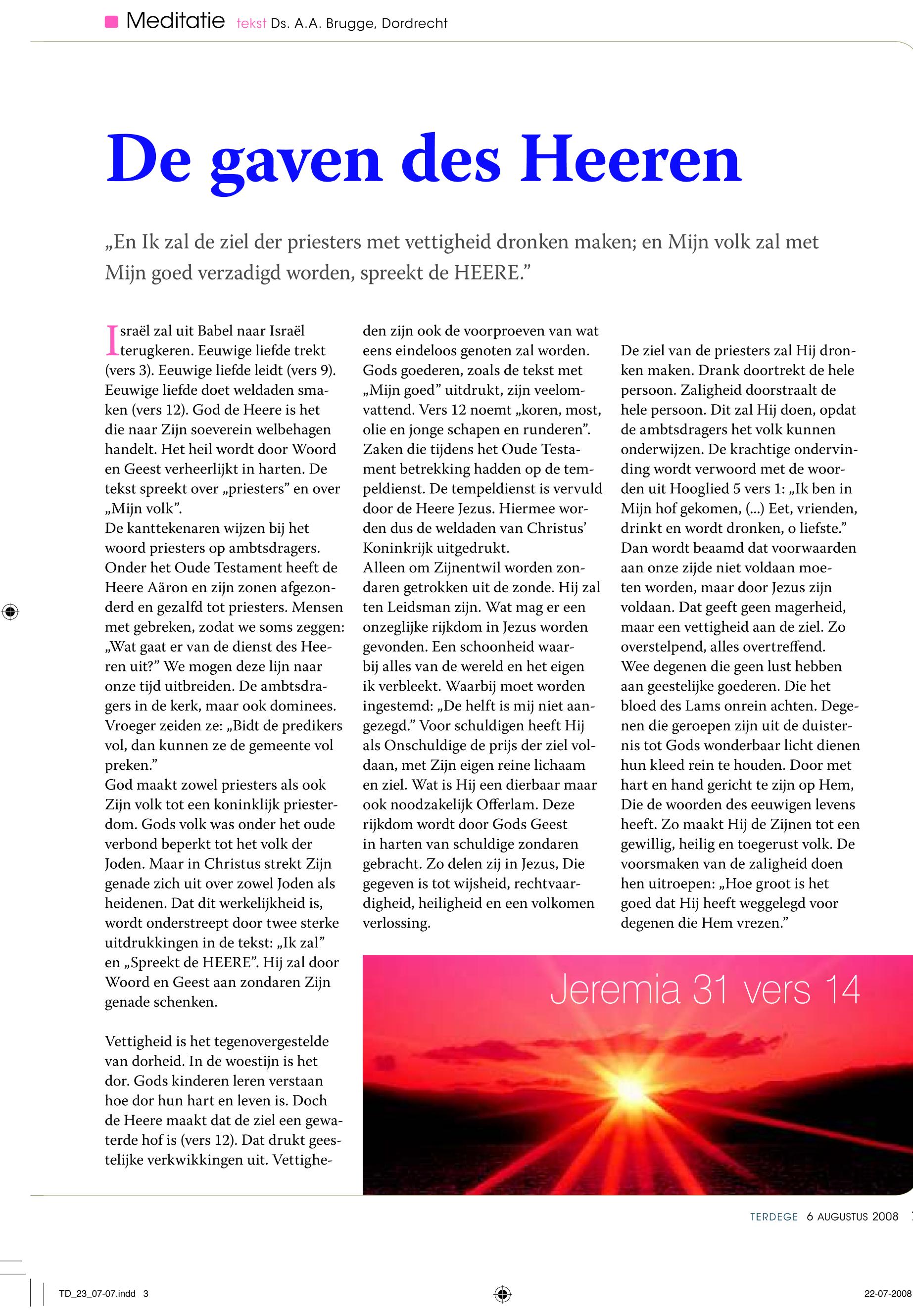 Meditatie tekst Ds. A.A. Brugge, Dordrecht

De gaven des Heeren

„En Ik zal de ziel der priesters met vettigheid dronken maken; en Mijn volk zal met Mijn goed verzadigd worden, spreekt de HEERE.”

Israël zal uit Babel naar Israël terugkeren. Eeuwige liefde trekt (vers 3). Eeuwige liefde leidt (vers 9). Eeuwige liefde doet weldaden smaken (vers 12). God de Heere is het die naar Zijn soeverein welbehagen handelt. Het heil wordt door Woord en Geest verheerlijkt in harten. De tekst spreekt over „priesters” en over „Mijn volk”.
De kanttekenaren wijzen bij het woord priesters op ambtsdragers. Onder het Oude Testament heeft de Heere Aäron en zijn zonen afgezonderd en gezalfd tot priesters. Mensen met gebreken, zodat we soms zeggen: „Wat gaat er van de dienst des Heeren uit?” We mogen deze lijn naar onze tijd uitbreiden. De ambtsdragers in de kerk, maar ook dominees. Vroeger zeiden ze: „Bidt de predikers vol, dan kunnen ze de gemeente vol preken.”
God maakt zowel priesters als ook Zijn volk tot een koninklijk priesterdom. Gods volk was onder het oude verbond beperkt tot het volk der Joden. Maar in Christus strekt Zijn genade zich uit over zowel Joden als heidenen. Dat dit werkelijkheid is, wordt onderstreept door twee sterke uitdrukkingen in de tekst: „Ik zal” en „Spreekt de HEERE”. Hij zal door Woord en Geest aan zondaren Zijn genade schenken.

Vettigheid is het tegenovergestelde van dorheid. In de woestijn is het dor. Gods kinderen leren verstaan hoe dor hun hart en leven is. Doch de Heere maakt dat de ziel een gewaterde hof is (vers 12). Dat drukt geestelijke verkwikkingen uit. Vettigheden zijn ook de voorproeven van wat eens eindeloos genoten zal worden. Gods goederen, zoals de tekst met „Mijn goed” uitdrukt, zijn veelomvattend. Vers 12 noemt „koren, most, olie en jonge schapen en runderen”. Zaken die tijdens het Oude Testament betrekking hadden op de tempeldienst. De tempeldienst is vervuld door de Heere Jezus. Hiermee worden dus de weldaden van Christus’ Koninkrijk uitgedrukt.
Alleen om Zijnentwil worden zondaren getrokken uit de zonde. Hij zal ten Leidsman zijn. Wat mag er een onzeglijke rijkdom in Jezus worden gevonden. Een schoonheid waarbij alles van de wereld en het eigen ik verbleekt. Waarbij moet worden ingestemd: „De helft is mij niet aangezegd.” Voor schuldigen heeft Hij als Onschuldige de prijs der ziel voldaan, met Zijn eigen reine lichaam en ziel. Wat is Hij een dierbaar maar ook noodzakelijk Offerlam. Deze rijkdom wordt door Gods Geest in harten van schuldige zondaren gebracht. Zo delen zij in Jezus, Die gegeven is tot wijsheid, rechtvaardigheid, heiligheid en een volkomen verlossing.

De ziel van de priesters zal Hij dronken maken. Drank doortrekt de hele persoon. Zaligheid doorstraalt de hele persoon. Dit zal Hij doen, opdat de ambtsdragers het volk kunnen onderwijzen. De krachtige ondervinding wordt verwoord met de woorden uit Hooglied 5 vers 1: „Ik ben in Mijn hof gekomen, (...) Eet, vrienden, drinkt en wordt dronken, o liefste.” Dan wordt beaamd dat voorwaarden aan onze zijde niet voldaan moeten worden, maar door Jezus zijn voldaan. Dat geeft geen magerheid, maar een vettigheid aan de ziel. Zo overstelpend, alles overtreffend.
Wee degenen die geen lust hebben aan geestelijke goederen. Die het bloed des Lams onrein achten. Degenen die geroepen zijn uit de duisternis tot Gods wonderbaar licht dienen hun kleed rein te houden. Door met hart en hand gericht te zijn op Hem, Die de woorden des eeuwigen levens heeft. Zo maakt Hij de Zijnen tot een gewillig, heilig en toegerust volk. De voorsmaken van de zaligheid doen hen uitroepen: „Hoe groot is het goed dat Hij heeft weggelegd voor degenen die Hem vrezen.”

Jeremia 31 vers 14

TERDEGE 6 AUGUSTUS 2008

TD_23_07-07.indd 3

22-07-2008